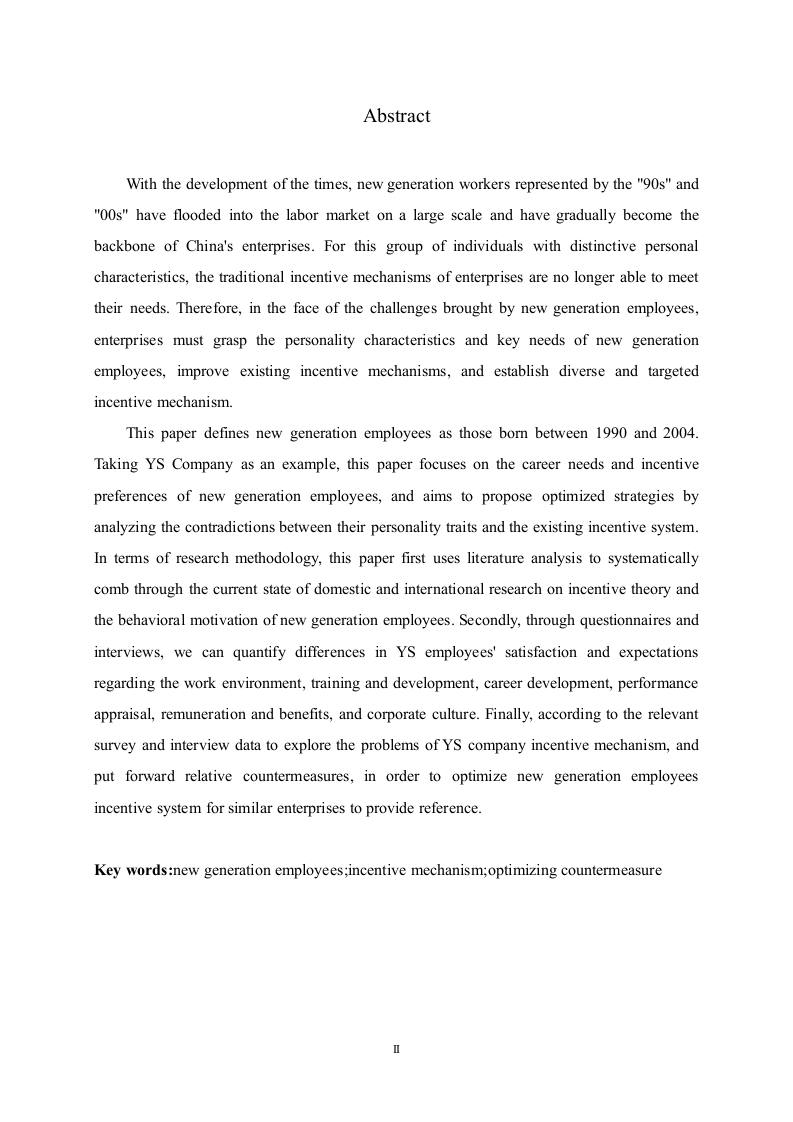 Abstract

With the development of the times, new generation workers represented by the "90s" and "00s" have flooded into the labor market on a large scale and have gradually become the backbone of China's enterprises. For this group of individuals with distinctive personal characteristics, the traditional incentive mechanisms of enterprises are no longer able to meet their needs. Therefore, in the face of the challenges brought by new generation employees, enterprises must grasp the personality characteristics and key needs of new generation employees, improve existing incentive mechanisms, and establish diverse and targeted incentive mechanism.

This paper defines new generation employees as those born between 1990 and 2004. Taking YS Company as an example, this paper focuses on the career needs and incentive preferences of new generation employees, and aims to propose optimized strategies by analyzing the contradictions between their personality traits and the existing incentive system. In terms of research methodology, this paper first uses literature analysis to systematically comb through the current state of domestic and international research on incentive theory and the behavioral motivation of new generation employees. Secondly, through questionnaires and interviews, we can quantify differences in YS employees' satisfaction and expectations regarding the work environment, training and development, career development, performance appraisal, remuneration and benefits, and corporate culture. Finally, according to the relevant survey and interview data to explore the problems of YS company incentive mechanism, and put forward relative countermeasures, in order to optimize new generation employees incentive system for similar enterprises to provide reference.

Key words:new generation employees;incentive mechanism;optimizing countermeasure

II